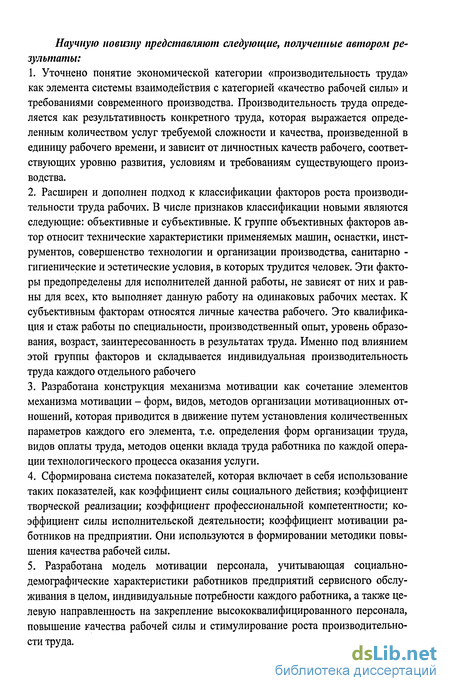 Научную новизну представляют следующие, полученные автором результаты:

1. Уточнено понятие экономической категории «производительность труда» как элемента системы взаимодействия с категорией «качество рабочей силы» и требованиями современного производства. Производительность труда определяется как результативность конкретного труда, которая выражается определенным количеством услуг требуемой сложности и качества, произведенной в единицу рабочего времени, и зависит от личностных качеств рабочего, соответствующих уровню развития, условиям и требованиям существующего производства.

2. Расширен и дополнен подход к классификации факторов роста производительности труда рабочих. В числе признаков классификации новыми являются следующие: объективные и субъективные. К группе объективных факторов автор относит технические характеристики применяемых машин, оснастки, инструментов, совершенство технологии и организации производства, санитарно - гигиенические и эстетические условия, в которых трудится человек. Эти факторы предопределены для исполнителей данной работы, не зависят от них и равны для всех, кто выполняет данную работу на одинаковых рабочих местах. К субъективным факторам относятся личные качества рабочего. Это квалификация и стаж работы по специальности, производственный опыт, уровень образования, возраст, заинтересованность в результатах труда. Именно под влиянием этой группы факторов и складывается индивидуальная производительность труда каждого отдельного рабочего

3. Разработана конструкция механизма мотивации как сочетание элементов механизма мотивации – форм, видов, методов организации мотивационных отношений, которая приводится в движение путем установления количественных параметров каждого его элемента, т.е. определения форм организации труда, видов оплаты труда, методов оценки вклада труда работника по каждой операции технологического процесса оказания услуги.

4. Сформирована система показателей, которая включает в себя использование таких показателей, как коэффициент силы социального действия; коэффициент творческой реализации; коэффициент профессиональной компетентности; коэффициент силы исполнительской деятельности; коэффициент мотивации работников на предприятии. Они используются в формировании методики повышения качества рабочей силы.

5. Разработана модель мотивации персонала, учитывающая социально-демографические характеристики работников предприятий сервисного обслуживания в целом, индивидуальные потребности каждого работника, а также целевую направленность на закрепление высококвалифицированного персонала, повышение качества рабочей силы и стимулирование роста производительности труда.

dsLib.net
библиотека диссертаций